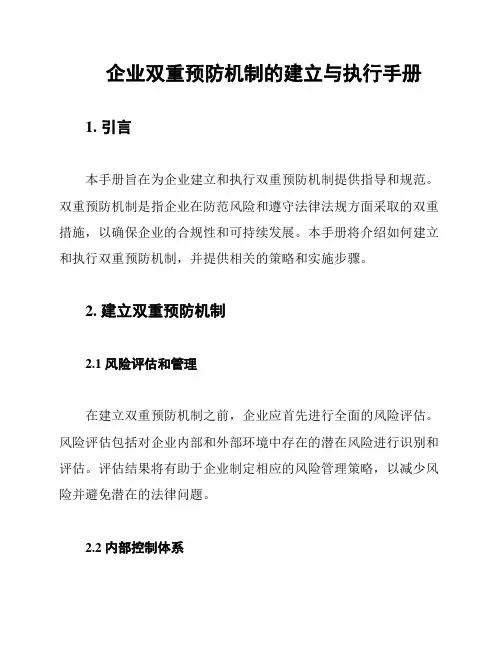 企业双重预防机制的建立与执行手册

1. 引言

本手册旨在为企业建立和执行双重预防机制提供指导和规范。双重预防机制是指企业在防范风险和遵守法律法规方面采取的双重措施，以确保企业的合规性和可持续发展。本手册将介绍如何建立和执行双重预防机制，并提供相关的策略和实施步骤。

2. 建立双重预防机制

2.1 风险评估和管理

在建立双重预防机制之前，企业应首先进行全面的风险评估。风险评估包括对企业内部和外部环境中存在的潜在风险进行识别和评估。评估结果将有助于企业制定相应的风险管理策略，以减少风险并避免潜在的法律问题。

2.2 内部控制体系